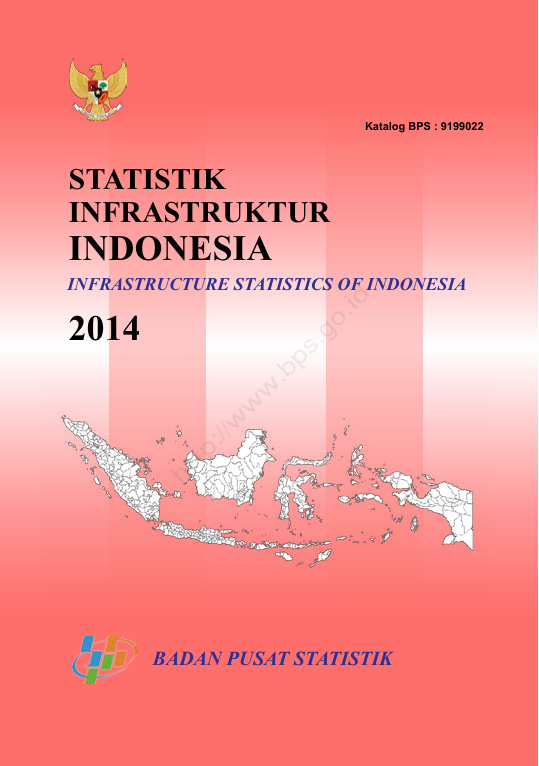 Katalog BPS : 9199022

STATISTIK
INFRASTRUKTUR
INDONESIA

INFRASTRUCTURE STATISTICS OF INDONESIA

2014

BADAN PUSAT STATISTIK

http://www.bps.go.id